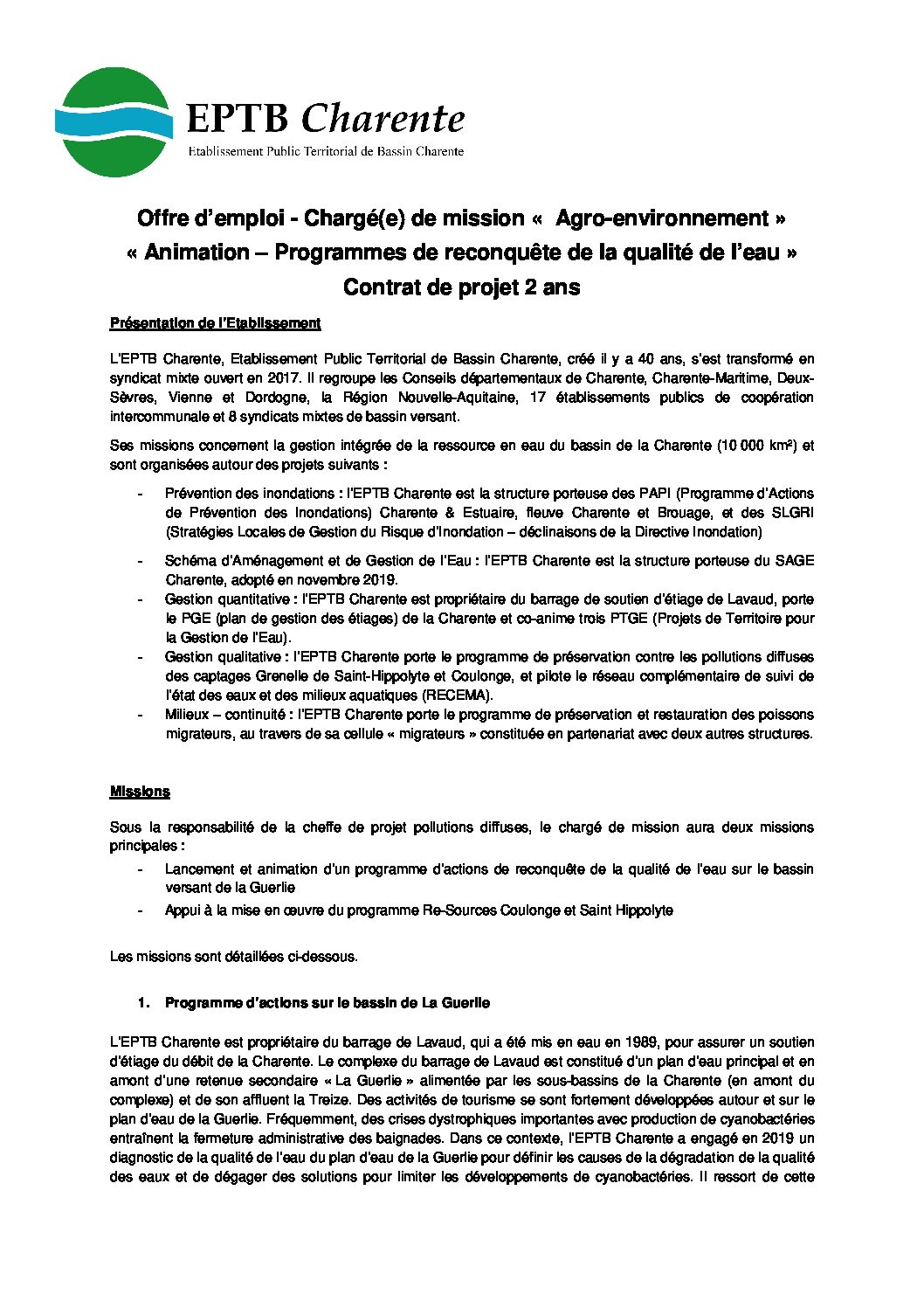 EPTB Charente
Etablissement Public Territorial de Bassin Charente

Offre d'emploi - Chargé(e) de mission « Agro-environnement »
« Animation – Programmes de reconquête de la qualité de l'eau »
Contrat de projet 2 ans

Présentation de l'Etablissement

L'EPTB Charente, Etablissement Public Territorial de Bassin Charente, créé il y a 40 ans, s'est transformé en syndicat mixte ouvert en 2017. Il regroupe les Conseils départementaux de Charente, Charente-Maritime, Deux-Sèvres, Vienne et Dordogne, la Région Nouvelle-Aquitaine, 17 établissements publics de coopération intercommunale et 8 syndicats mixtes de bassin versant.

Ses missions concernent la gestion intégrée de la ressource en eau du bassin de la Charente (10 000 km²) et sont organisées autour des projets suivants :

- Prévention des inondations : l'EPTB Charente est la structure porteuse des PAPI (Programme d'Actions de Prévention des Inondations) Charente & Estuaire, fleuve Charente et Brouage, et des SLGRI (Stratégies Locales de Gestion du Risque d'Inondation – déclinaisons de la Directive Inondation)
- Schéma d'Aménagement et de Gestion de l'Eau : l'EPTB Charente est la structure porteuse du SAGE Charente, adopté en novembre 2019.
- Gestion quantitative : l'EPTB Charente est propriétaire du barrage de soutien d'étiage de Lavaud, porte le PGE (plan de gestion des étiages) de la Charente et co-anime trois PTGE (Projets de Territoire pour la Gestion de l'Eau).
- Gestion qualitative : l'EPTB Charente porte le programme de préservation contre les pollutions diffuses des captages Grenelle de Saint-Hippolyte et Coulonge, et pilote le réseau complémentaire de suivi de l'état des eaux et des milieux aquatiques (RECEMA).
- Milieux – continuité : l'EPTB Charente porte le programme de préservation et restauration des poissons migrateurs, au travers de sa cellule « migrateurs » constituée en partenariat avec deux autres structures.

Missions

Sous la responsabilité de la cheffe de projet pollutions diffuses, le chargé de mission aura deux missions principales :
- Lancement et animation d'un programme d'actions de reconquête de la qualité de l'eau sur le bassin versant de la Guerlie
- Appui à la mise en œuvre du programme Re-Sources Coulonge et Saint Hippolyte

Les missions sont détaillées ci-dessous.

1. Programme d'actions sur le bassin de La Guerlie

L'EPTB Charente est propriétaire du barrage de Lavaud, qui a été mis en eau en 1989, pour assurer un soutien d'étiage du débit de la Charente. Le complexe du barrage de Lavaud est constitué d'un plan d'eau principal et en amont d'une retenue secondaire « La Guerlie » alimentée par les sous-bassins de la Charente (en amont du complexe) et de son affluent la Treize. Des activités de tourisme se sont fortement développées autour et sur le plan d'eau de la Guerlie. Fréquemment, des crises dystrophiques importantes avec production de cyanobactéries entraînent la fermeture administrative des baignades. Dans ce contexte, l'EPTB Charente a engagé en 2019 un diagnostic de la qualité de l'eau du plan d'eau de la Guerlie pour définir les causes de la dégradation de la qualité des eaux et de dégager des solutions pour limiter les développements de cyanobactéries. Il ressort de cette